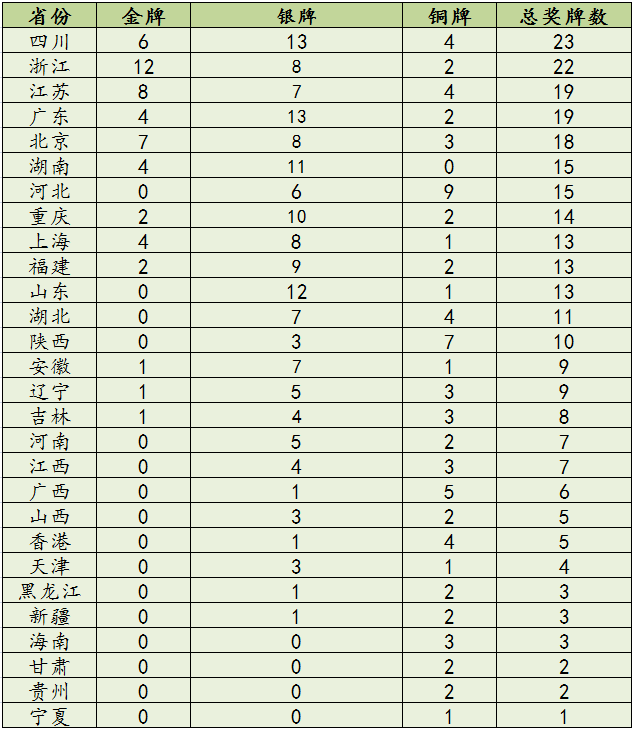 | 省份 | 金牌 | 银牌 | 铜牌 | 总奖牌数 |
|---|---|---|---|---|
| 四川 | 6 | 13 | 4 | 23 |
| 浙江 | 12 | 8 | 2 | 22 |
| 江苏 | 8 | 7 | 4 | 19 |
| 广东 | 4 | 13 | 2 | 19 |
| 北京 | 7 | 8 | 3 | 18 |
| 湖南 | 4 | 11 | 0 | 15 |
| 河北 | 0 | 6 | 9 | 15 |
| 重庆 | 2 | 10 | 2 | 14 |
| 上海 | 4 | 8 | 1 | 13 |
| 福建 | 2 | 9 | 2 | 13 |
| 山东 | 0 | 12 | 1 | 13 |
| 湖北 | 0 | 7 | 4 | 11 |
| 陕西 | 0 | 3 | 7 | 10 |
| 安徽 | 1 | 7 | 1 | 9 |
| 辽宁 | 1 | 5 | 3 | 9 |
| 吉林 | 1 | 4 | 3 | 8 |
| 河南 | 0 | 5 | 2 | 7 |
| 江西 | 0 | 4 | 3 | 7 |
| 广西 | 0 | 1 | 5 | 6 |
| 山西 | 0 | 3 | 2 | 5 |
| 香港 | 0 | 1 | 4 | 5 |
| 天津 | 0 | 3 | 1 | 4 |
| 黑龙江 | 0 | 1 | 2 | 3 |
| 新疆 | 0 | 1 | 2 | 3 |
| 海南 | 0 | 0 | 3 | 3 |
| 甘肃 | 0 | 0 | 2 | 2 |
| 贵州 | 0 | 0 | 2 | 2 |
| 宁夏 | 0 | 0 | 1 | 1 |